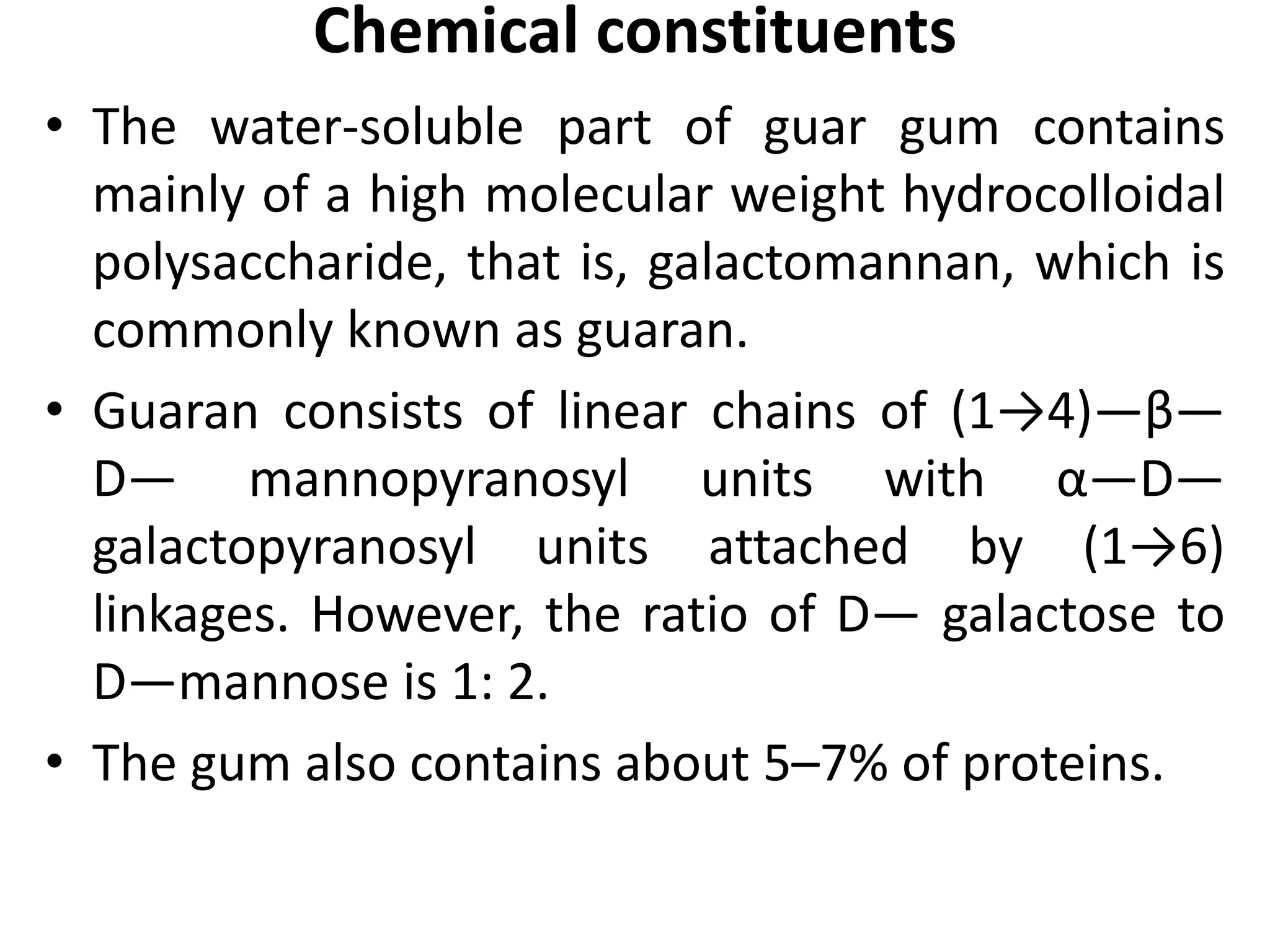 Chemical constituents

• The water-soluble part of guar gum contains mainly of a high molecular weight hydrocolloidal polysaccharide, that is, galactomannan, which is commonly known as guaran.

• Guaran consists of linear chains of (1→4)—β—D— mannopyranosyl units with α—D—galactopyranosyl units attached by (1→6) linkages. However, the ratio of D— galactose to D—mannose is 1: 2.

• The gum also contains about 5–7% of proteins.